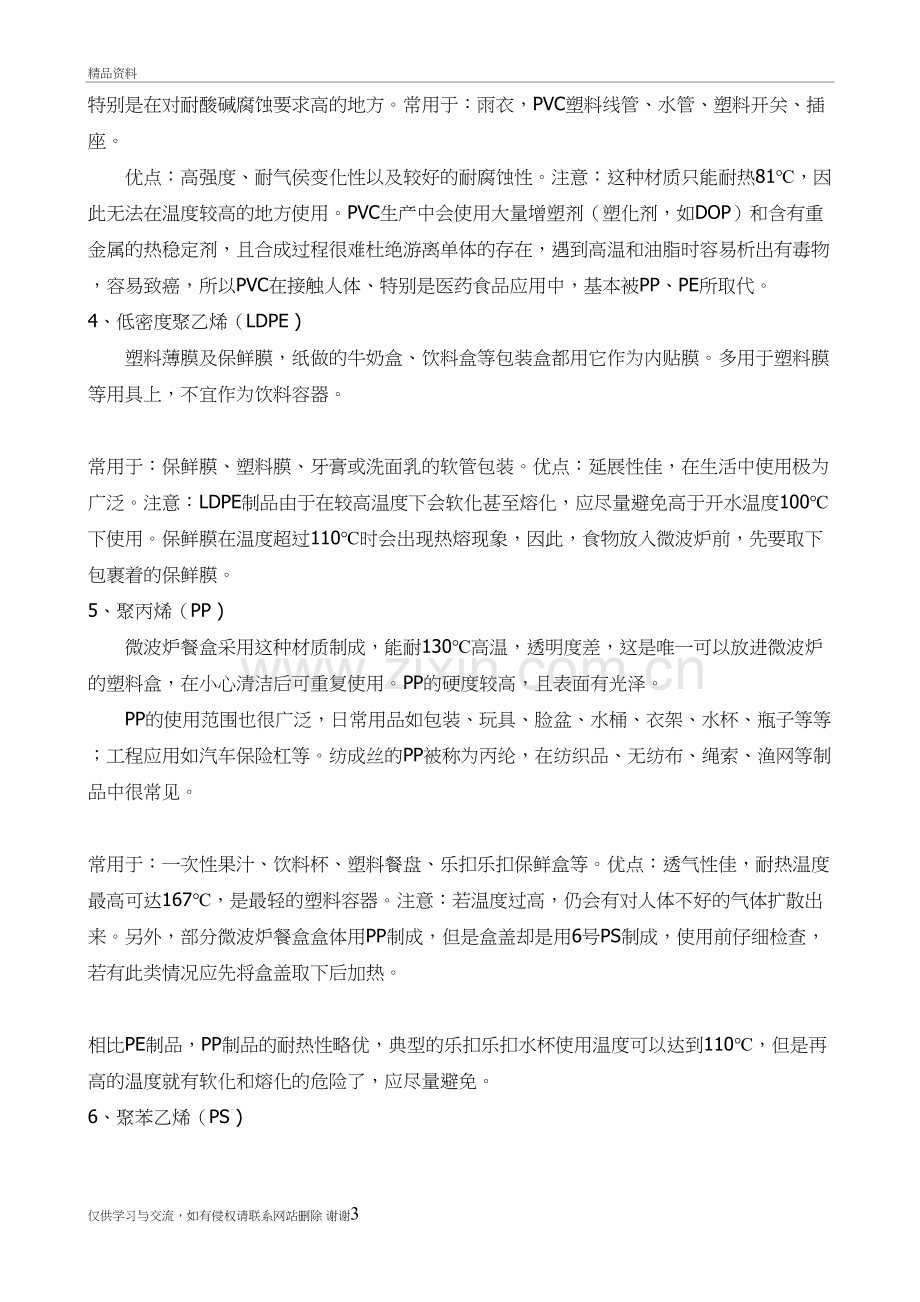 精品资料

特别是在对耐酸碱腐蚀要求高的地方。常用于：雨衣，PVC塑料线管、水管、塑料开关、插座。

优点：高强度、耐气侯变化性以及较好的耐腐蚀性。注意：这种材质只能耐热81℃，因此无法在温度较高的地方使用。PVC生产中会使用大量增塑剂（塑化剂，如DOP）和含有重金属的热稳定剂，且合成过程很难杜绝游离单体的存在，遇到高温和油脂时容易析出有毒物，容易致癌，所以PVC在接触人体、特别是医药食品应用中，基本被PP、PE所取代。

4、低密度聚乙烯（LDPE）

塑料薄膜及保鲜膜，纸做的牛奶盒、饮料盒等包装盒都用它作为内贴膜。多用于塑料膜等用具上，不宜作为饮料容器。

常用于：保鲜膜、塑料膜、牙膏或洗面乳的软管包装。优点：延展性佳，在生活中使用极为广泛。注意：LDPE制品由于在较高温度下会软化甚至熔化，应尽量避免高于开水温度100℃下使用。保鲜膜在温度超过110℃时会出现热熔现象，因此，食物放入微波炉前，先要取下包裹着的保鲜膜。

5、聚丙烯（PP）

微波炉餐盒采用这种材质制成，能耐130℃高温，透明度差，这是唯一可以放进微波炉的塑料盒，在小心清洁后可重复使用。PP的硬度较高，且表面有光泽。

PP的使用范围也很广泛，日常用品如包装、玩具、脸盆、水桶、衣架、水杯、瓶子等等；工程应用如汽车保险杠等。纺成丝的PP被称为丙纶，在纺织品、无纺布、绳索、渔网等制品中很常见。

常用于：一次性果汁、饮料杯、塑料餐盘、乐扣乐扣保鲜盒等。优点：透气性佳，耐热温度最高可达167℃，是最轻的塑料容器。注意：若温度过高，仍会有对人体不好的气体扩散出来。另外，部分微波炉餐盒盒体用PP制成，但是盒盖却是用6号PS制成，使用前仔细检查，若有此类情况应先将盒盖取下后加热。

相比PE制品，PP制品的耐热性略优，典型的乐扣乐扣水杯使用温度可以达到110℃，但是再高的温度就有软化和熔化的危险了，应尽量避免。

6、聚苯乙烯（PS）

仅供学习与交流，如有侵权请联系网站删除 谢谢3

www.zixin.com.cn